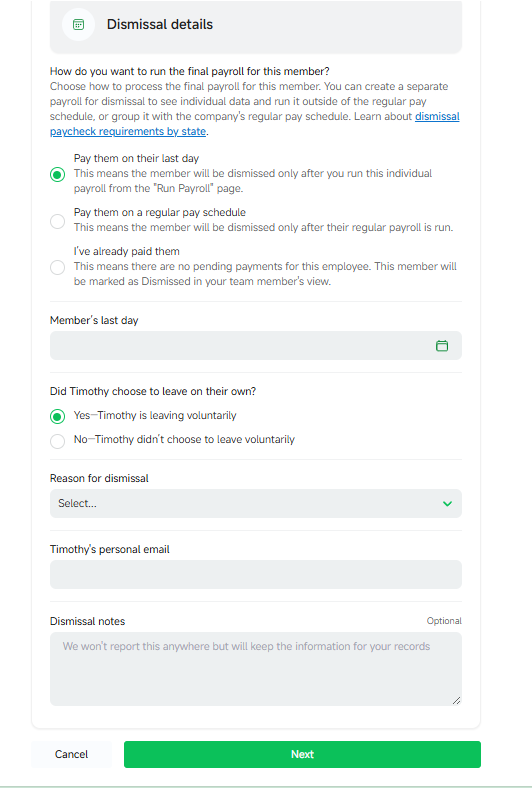 Dismissal details

How do you want to run the final payroll for this member?
Choose how to process the final payroll for this member. You can create a separate payroll for dismissal to see individual data and run it outside of the regular pay schedule, or group it with the company's regular pay schedule. Learn about dismissal paycheck requirements by state.

Pay them on their last day
This means the member will be dismissed only after you run this individual payroll from the "Run Payroll" page.

Pay them on a regular pay schedule
This means the member will be dismissed only after their regular payroll is run.

I've already paid them
This means there are no pending payments for this employee. This member will be marked as Dismissed in your team member's view.

Member's last day

Did Timothy choose to leave on their own?

Yes—Timothy is leaving voluntarily

No—Timothy didn't choose to leave voluntarily

Reason for dismissal

Select...

Timothy's personal email

Dismissal notes

Optional

We won't report this anywhere but will keep the information for your records

Cancel

Next